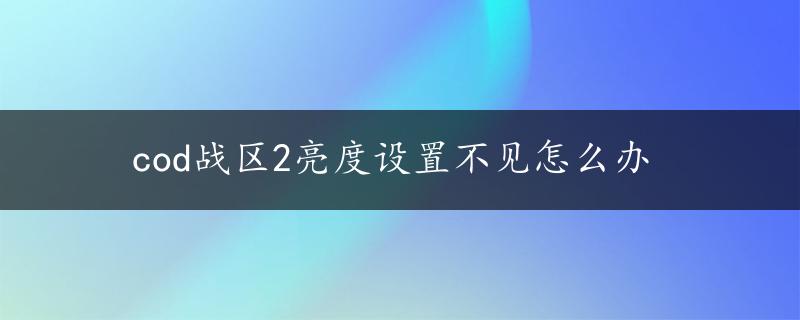 cod战区2亮度设置不见怎么办